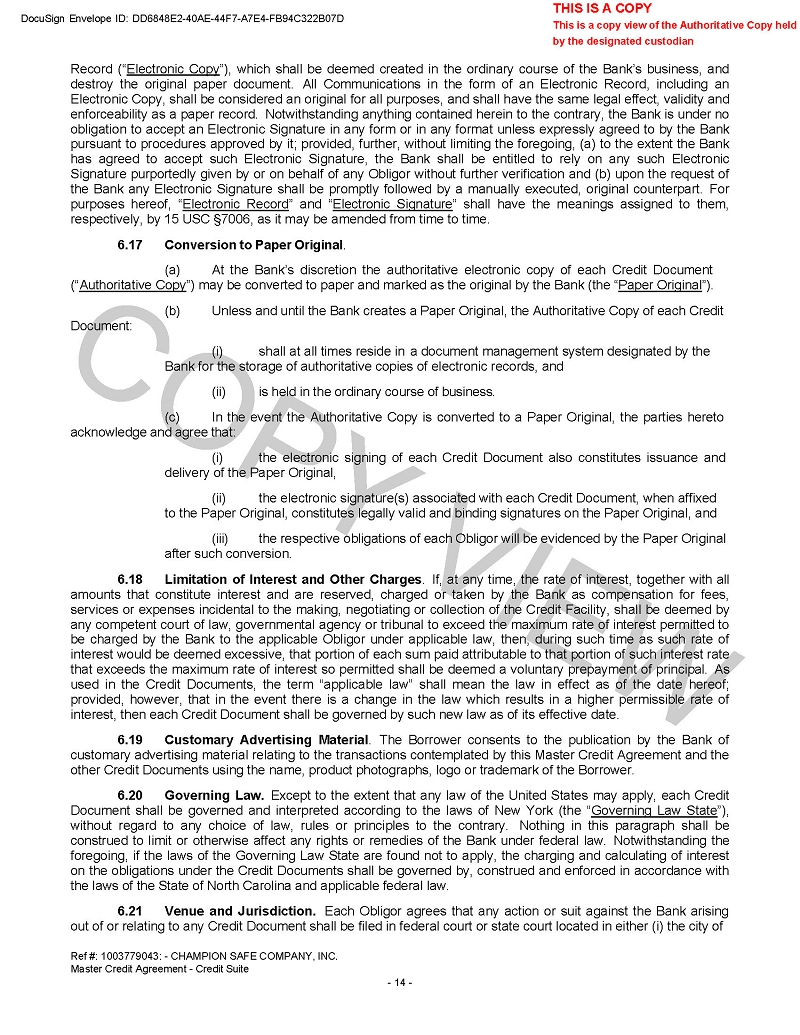 DocuSign Envelope ID: DD6848E2-40AE-44F7-A7E4-FB94C322B07D

THIS IS A COPY
This is a copy view of the Authoritative Copy held by the designated custodian

Record ("Electronic Copy"), which shall be deemed created in the ordinary course of the Bank's business, and destroy the original paper document. All Communications in the form of an Electronic Record, including an Electronic Copy, shall be considered an original for all purposes, and shall have the same legal effect, validity and enforceability as a paper record. Notwithstanding anything contained herein to the contrary, the Bank is under no obligation to accept an Electronic Signature in any form or in any format unless expressly agreed to by the Bank pursuant to procedures approved by it; provided, further, without limiting the foregoing, (a) to the extent the Bank has agreed to accept such Electronic Signature, the Bank shall be entitled to rely on any such Electronic Signature purportedly given by or on behalf of any Obligor without further verification and (b) upon the request of the Bank any Electronic Signature shall be promptly followed by a manually executed, original counterpart. For purposes hereof, "Electronic Record" and "Electronic Signature" shall have the meanings assigned to them, respectively, by 15 USC §7006, as it may be amended from time to time.

6.17 Conversion to Paper Original.

(a) At the Bank's discretion the authoritative electronic copy of each Credit Document ("Authoritative Copy") may be converted to paper and marked as the original by the Bank (the "Paper Original").

(b) Unless and until the Bank creates a Paper Original, the Authoritative Copy of each Credit Document:

(i) shall at all times reside in a document management system designated by the Bank for the storage of authoritative copies of electronic records, and

(ii) is held in the ordinary course of business.

(c) In the event the Authoritative Copy is converted to a Paper Original, the parties hereto acknowledge and agree that:

(i) the electronic signing of each Credit Document also constitutes issuance and delivery of the Paper Original,

(ii) the electronic signature(s) associated with each Credit Document, when affixed to the Paper Original, constitutes legally valid and binding signatures on the Paper Original, and

(iii) the respective obligations of each Obligor will be evidenced by the Paper Original after such conversion.

6.18 Limitation of Interest and Other Charges. If, at any time, the rate of interest, together with all amounts that constitute interest and are reserved, charged or taken by the Bank as compensation for fees, services or expenses incidental to the making, negotiating or collection of the Credit Facility, shall be deemed by any competent court of law, governmental agency or tribunal to exceed the maximum rate of interest permitted to be charged by the Bank to the applicable Obligor under applicable law, then, during such time as such rate of interest would be deemed excessive, that portion of each sum paid attributable to that portion of such interest rate that exceeds the maximum rate of interest so permitted shall be deemed a voluntary prepayment of principal. As used in the Credit Documents, the term "applicable law" shall mean the law in effect as of the date hereof; provided, however, that in the event there is a change in the law which results in a higher permissible rate of interest, then each Credit Document shall be governed by such new law as of its effective date.

6.19 Customary Advertising Material. The Borrower consents to the publication by the Bank of customary advertising material relating to the transactions contemplated by this Master Credit Agreement and the other Credit Documents using the name, product photographs, logo or trademark of the Borrower.

6.20 Governing Law. Except to the extent that any law of the United States may apply, each Credit Document shall be governed and interpreted according to the laws of New York (the "Governing Law State"), without regard to any choice of law, rules or principles to the contrary. Nothing in this paragraph shall be construed to limit or otherwise affect any rights or remedies of the Bank under federal law. Notwithstanding the foregoing, if the laws of the Governing Law State are found not to apply, the charging and calculating of interest on the obligations under the Credit Documents shall be governed by, construed and enforced in accordance with the laws of the State of North Carolina and applicable federal law.

6.21 Venue and Jurisdiction. Each Obligor agrees that any action or suit against the Bank arising out of or relating to any Credit Document shall be filed in federal court or state court located in either (i) the city of

COPY VIEW

Ref #: 1003779043: - CHAMPION SAFE COMPANY, INC.
Master Credit Agreement - Credit Suite

- 14 -